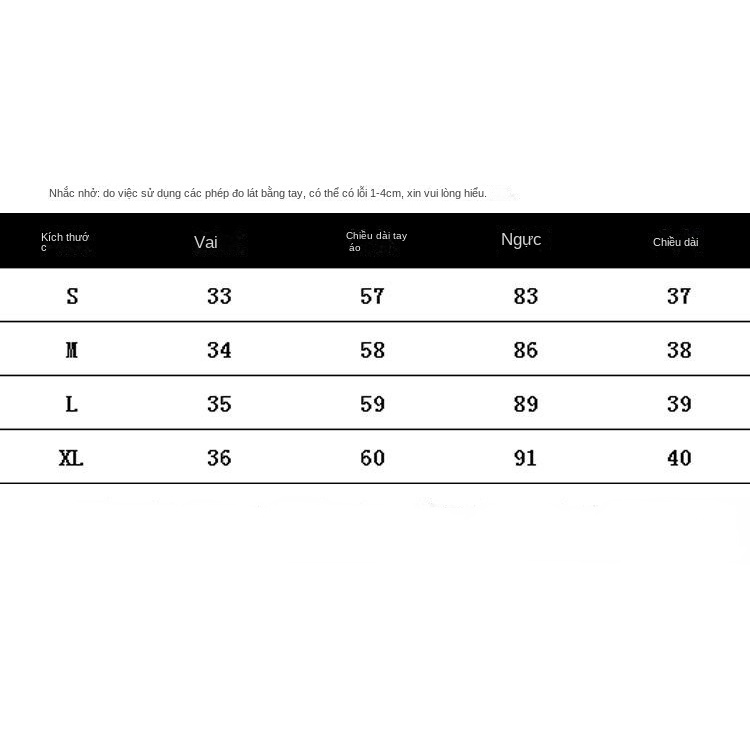 Nhắc nhở: do việc sử dụng các phép đo lát bằng tay, có thể có lỗi 1-4cm, xin vui lòng hiểu.

| Kích thước | Vai | Chiều dài tay áo | Ngực | Chiều dài |
|---|---|---|---|---|
| S | 33 | 57 | 83 | 37 |
| M | 34 | 58 | 86 | 38 |
| L | 35 | 59 | 89 | 39 |
| XL | 36 | 60 | 91 | 40 |